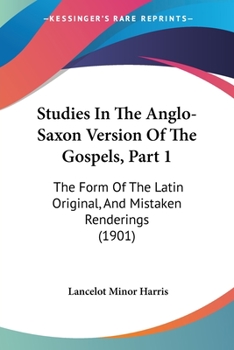 —KESSINGER'S RARE REPRINTS—

Studies In The Anglo-Saxon Version Of The Gospels, Part 1

The Form Of The Latin Original, And Mistaken Renderings
(1901)

Lancelot Minor Harris